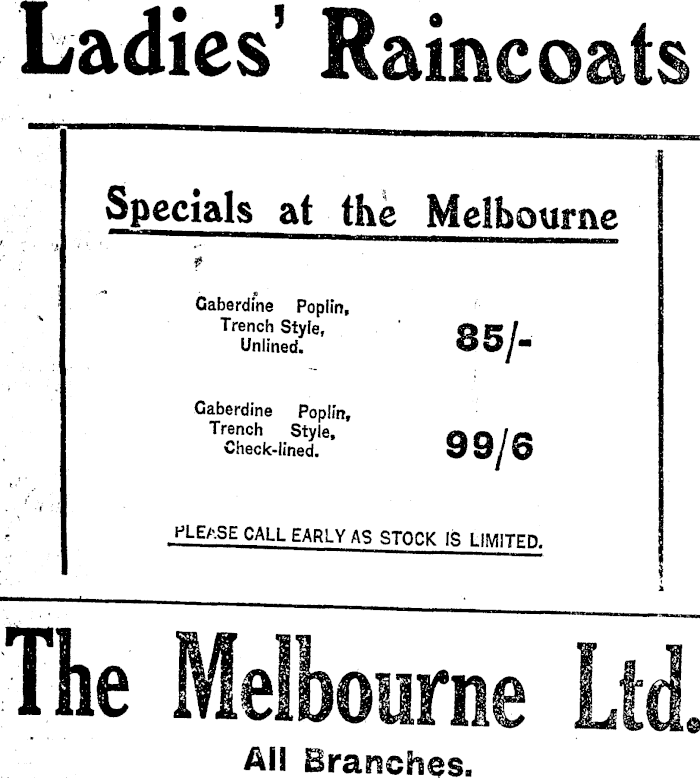 Ladies' Raincoats

Specials at the Melbourne

Gaberdine Poplin, Trench Style, Unlined.
85/-

Gaberdine Poplin, Trench Style, Check-lined.
99/6

PLEASE CALL EARLY AS STOCK IS LIMITED.

The Melbourne Ltd.

All Branches.